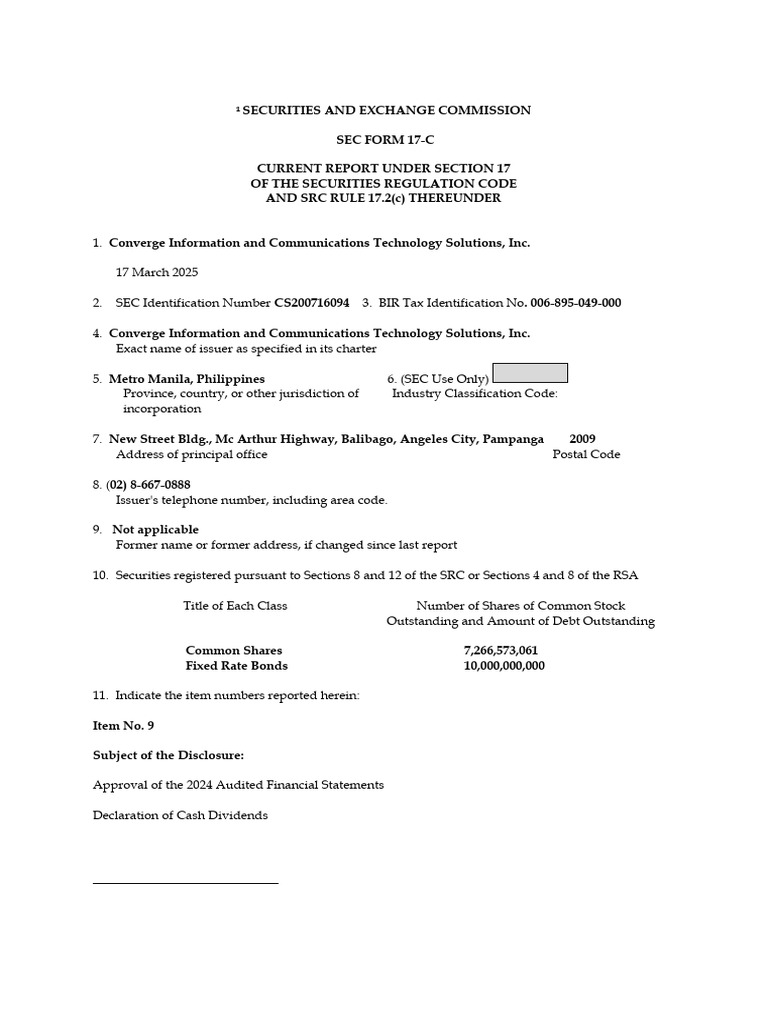 ¹ SECURITIES AND EXCHANGE COMMISSION

SEC FORM 17-C

CURRENT REPORT UNDER SECTION 17
OF THE SECURITIES REGULATION CODE
AND SRC RULE 17.2(c) THEREUNDER

1. Converge Information and Communications Technology Solutions, Inc.

17 March 2025

2. SEC Identification Number CS200716094 3. BIR Tax Identification No. 006-895-049-000

4. Converge Information and Communications Technology Solutions, Inc.
Exact name of issuer as specified in its charter

5. Metro Manila, Philippines
Province, country, or other jurisdiction of incorporation

6. (SEC Use Only)
Industry Classification Code:

7. New Street Bldg., Mc Arthur Highway, Balibago, Angeles City, Pampanga 2009
Address of principal office Postal Code

8. (02) 8-667-0888
Issuer's telephone number, including area code.

9. Not applicable
Former name or former address, if changed since last report

10. Securities registered pursuant to Sections 8 and 12 of the SRC or Sections 4 and 8 of the RSA

| Title of Each Class | Number of Shares of Common Stock Outstanding and Amount of Debt Outstanding |
|---|---|
| Common Shares | 7,266,573,061 |
| Fixed Rate Bonds | 10,000,000,000 |

11. Indicate the item numbers reported herein:

Item No. 9

Subject of the Disclosure:

Approval of the 2024 Audited Financial Statements

Declaration of Cash Dividends